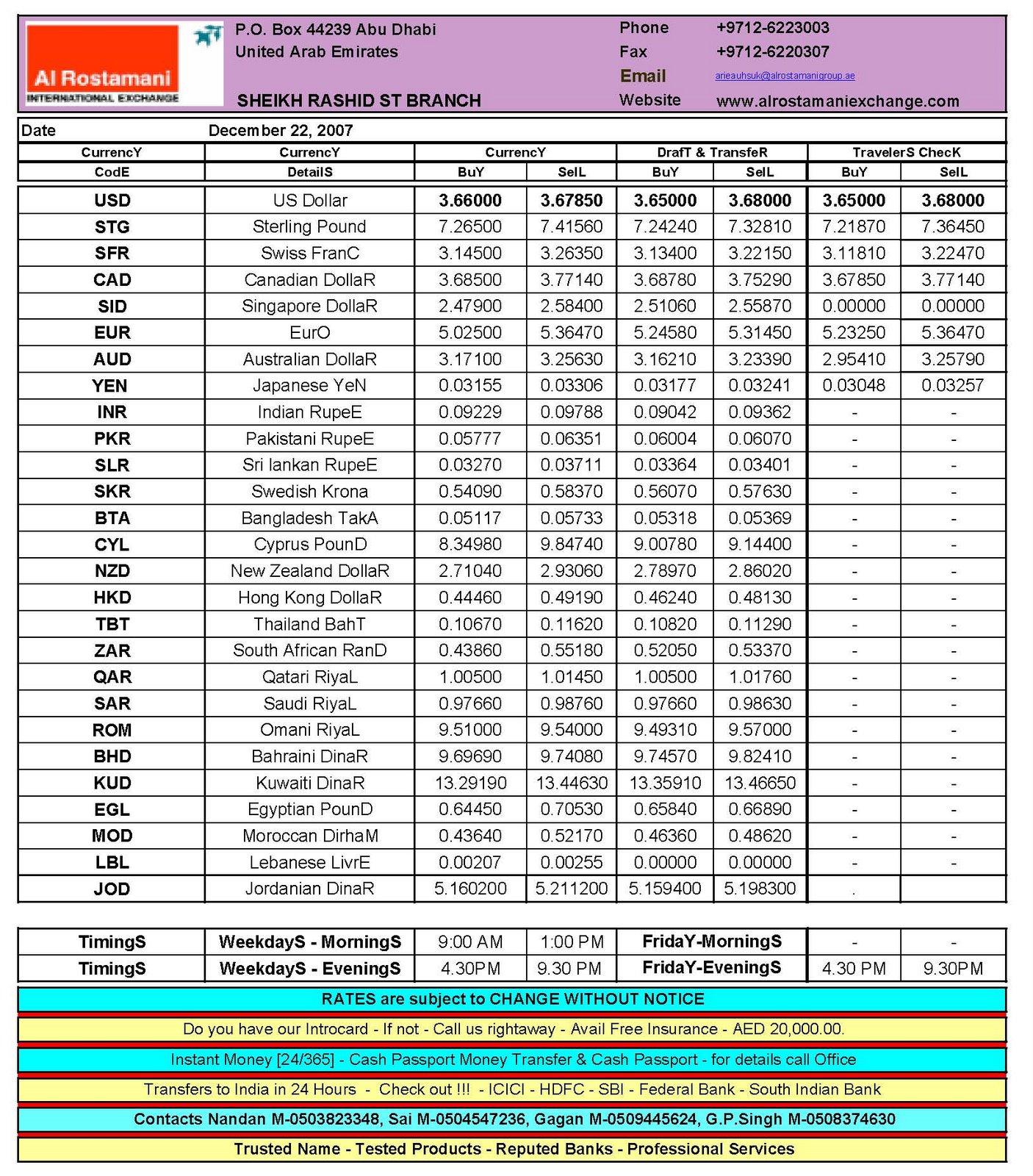 Al Rostamani
INTERNATIONAL EXCHANGE

P.O. Box 44239 Abu Dhabi
United Arab Emirates

SHEIKH RASHID ST BRANCH

Phone +9712-6223003
Fax +9712-6220307
Email arieauhsuk@alrostamanigroup.ae
Website www.alrostamaniexchange.com

Date December 22, 2007

| CurrencY CodE | CurrencY DetailS | CurrencY BuY | CurrencY SelL | DrafT & TransfeR BuY | DrafT & TransfeR SelL | TravelerS ChecK BuY | TravelerS ChecK SelL |
|---|---|---|---|---|---|---|---|
| USD | US Dollar | 3.66000 | 3.67850 | 3.65000 | 3.68000 | 3.65000 | 3.68000 |
| STG | Sterling Pound | 7.26500 | 7.41560 | 7.24240 | 7.32810 | 7.21870 | 7.36450 |
| SFR | Swiss FranC | 3.14500 | 3.26350 | 3.13400 | 3.22150 | 3.11810 | 3.22470 |
| CAD | Canadian DollaR | 3.68500 | 3.77140 | 3.68780 | 3.75290 | 3.67850 | 3.77140 |
| SID | Singapore DollaR | 2.47900 | 2.58400 | 2.51060 | 2.55870 | 0.00000 | 0.00000 |
| EUR | EurO | 5.02500 | 5.36470 | 5.24580 | 5.31450 | 5.23250 | 5.36470 |
| AUD | Australian DollaR | 3.17100 | 3.25630 | 3.16210 | 3.23390 | 2.95410 | 3.25790 |
| YEN | Japanese YeN | 0.03155 | 0.03306 | 0.03177 | 0.03241 | 0.03048 | 0.03257 |
| INR | Indian RupeE | 0.09229 | 0.09788 | 0.09042 | 0.09362 | - | - |
| PKR | Pakistani RupeE | 0.05777 | 0.06351 | 0.06004 | 0.06070 | - | - |
| SLR | Sri lankan RupeE | 0.03270 | 0.03711 | 0.03364 | 0.03401 | - | - |
| SKR | Swedish Krona | 0.54090 | 0.58370 | 0.56070 | 0.57630 | - | - |
| BTA | Bangladesh TakA | 0.05117 | 0.05733 | 0.05318 | 0.05369 | - | - |
| CYL | Cyprus PounD | 8.34980 | 9.84740 | 9.00780 | 9.14400 | - | - |
| NZD | New Zealand DollaR | 2.71040 | 2.93060 | 2.78970 | 2.86020 | - | - |
| HKD | Hong Kong DollaR | 0.44460 | 0.49190 | 0.46240 | 0.48130 | - | - |
| TBT | Thailand BahT | 0.10670 | 0.11620 | 0.10820 | 0.11290 | - | - |
| ZAR | South African RanD | 0.43860 | 0.55180 | 0.52050 | 0.53370 | - | - |
| QAR | Qatari RiyaL | 1.00500 | 1.01450 | 1.00500 | 1.01760 | - | - |
| SAR | Saudi RiyaL | 0.97660 | 0.98760 | 0.97660 | 0.98630 | - | - |
| ROM | Omani RiyaL | 9.51000 | 9.54000 | 9.49310 | 9.57000 | - | - |
| BHD | Bahraini DinaR | 9.69690 | 9.74080 | 9.74570 | 9.82410 | - | - |
| KUD | Kuwaiti DinaR | 13.29190 | 13.44630 | 13.35910 | 13.46650 | - | - |
| EGL | Egyptian PounD | 0.64450 | 0.70530 | 0.65840 | 0.66890 | - | - |
| MOD | Moroccan DirhaM | 0.43640 | 0.52170 | 0.46360 | 0.48620 | - | - |
| LBL | Lebanese LivrE | 0.00207 | 0.00255 | 0.00000 | 0.00000 | - | - |
| JOD | Jordanian DinaR | 5.160200 | 5.211200 | 5.159400 | 5.198300 | . | |

| TimingS | WeekdayS - MorningS | 9:00 AM | 1:00 PM | FridaY-MorningS | - | - |
|---|---|---|---|---|---|---|
| TimingS | WeekdayS - EveningS | 4.30PM | 9.30 PM | FridaY-EveningS | 4.30 PM | 9.30PM |

RATES are subject to CHANGE WITHOUT NOTICE

Do you have our Introcard - If not - Call us rightaway - Avail Free Insurance - AED 20,000.00.

Instant Money [24/365] - Cash Passport Money Transfer & Cash Passport - for details call Office

Transfers to India in 24 Hours - Check out !!! - ICICI - HDFC - SBI - Federal Bank - South Indian Bank

Contacts Nandan M-0503823348, Sai M-0504547236, Gagan M-0509445624, G.P.Singh M-0508374630

Trusted Name - Tested Products - Reputed Banks - Professional Services